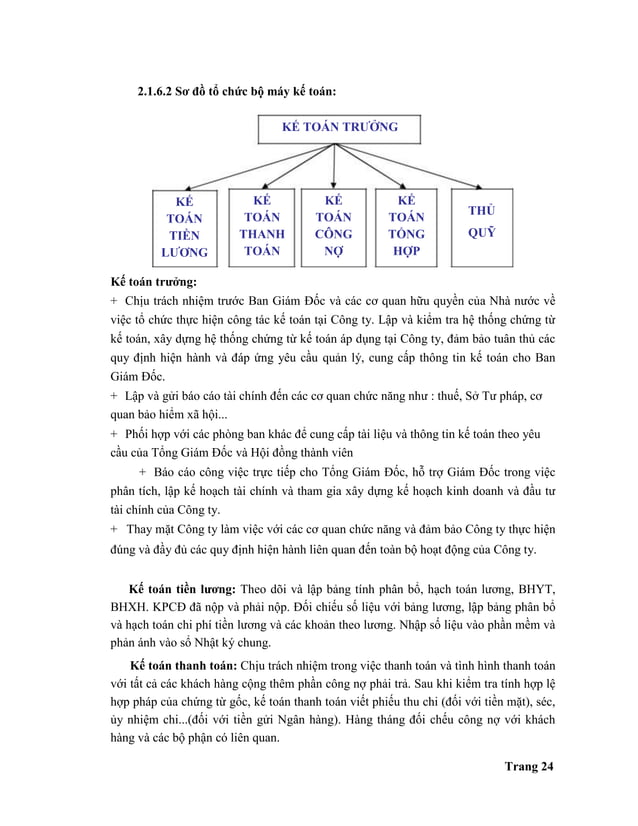 2.1.6.2 Sơ đồ tổ chức bộ máy kế toán:

KẾ TOÁN TRƯỞNG

KẾ TOÁN TIỀN LƯƠNG

KẾ TOÁN THANH TOÁN

KẾ TOÁN CÔNG NỢ

KẾ TOÁN TỔNG HỢP

THỦ QUỸ

Kế toán trưởng:

+ Chịu trách nhiệm trước Ban Giám Đốc và các cơ quan hữu quyền của Nhà nước về việc tổ chức thực hiện công tác kế toán tại Công ty. Lập và kiểm tra hệ thống chứng từ kế toán, xây dựng hệ thống chứng từ kế toán áp dụng tại Công ty, đảm bảo tuân thủ các quy định hiện hành và đáp ứng yêu cầu quản lý, cung cấp thông tin kế toán cho Ban Giám Đốc.

+ Lập và gửi báo cáo tài chính đến các cơ quan chức năng như : thuế, Sở Tư pháp, cơ quan bảo hiểm xã hội...

+ Phối hợp với các phòng ban khác để cung cấp tài liệu và thông tin kế toán theo yêu cầu của Tổng Giám Đốc và Hội đồng thành viên

+ Báo cáo công việc trực tiếp cho Tổng Giám Đốc, hỗ trợ Giám Đốc trong việc phân tích, lập kế hoạch tài chính và tham gia xây dựng kế hoạch kinh doanh và đầu tư tài chính của Công ty.

+ Thay mặt Công ty làm việc với các cơ quan chức năng và đảm bảo Công ty thực hiện đúng và đầy đủ các quy định hiện hành liên quan đến toàn bộ hoạt động của Công ty.

Kế toán tiền lương: Theo dõi và lập bảng tính phân bổ, hạch toán lương, BHYT, BHXH. KPCĐ đã nộp và phải nộp. Đối chiếu số liệu với bảng lương, lập bảng phân bổ và hạch toán chi phí tiền lương và các khoản theo lương. Nhập số liệu vào phần mềm và phản ánh vào sổ Nhật ký chung.

Kế toán thanh toán: Chịu trách nhiệm trong việc thanh toán và tình hình thanh toán với tất cả các khách hàng cộng thêm phần công nợ phải trả. Sau khi kiểm tra tính hợp lệ hợp pháp của chứng từ gốc, kế toán thanh toán viết phiếu thu chi (đối với tiền mặt), séc, ủy nhiệm chi...(đối với tiền gửi Ngân hàng). Hàng tháng đối chiếu công nợ với khách hàng và các bộ phận có liên quan.

Trang 24